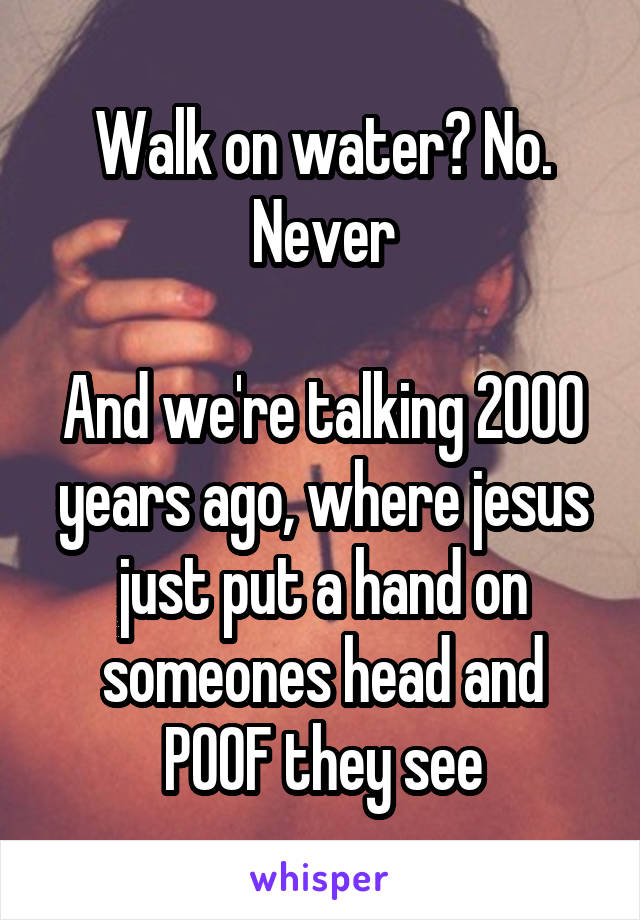 Walk on water? No. Never

And we're talking 2000 years ago, where jesus just put a hand on someones head and POOF they see

whisper